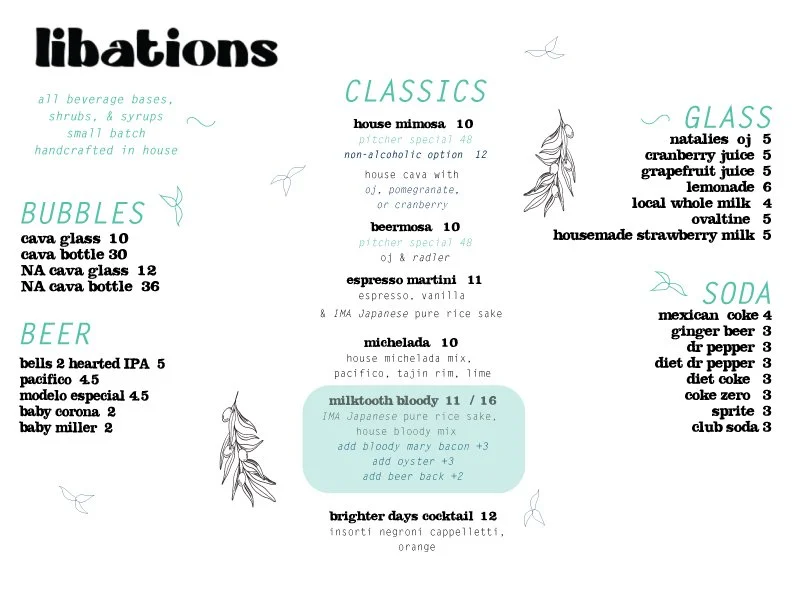 libations

all beverage bases, shrubs, & syrups small batch handcrafted in house

BUBBLES
cava glass 10
cava bottle 30
NA cava glass 12
NA cava bottle 36

BEER
bells 2 hearted IPA 5
pacifico 4.5
modelo especial 4.5
baby corona 2
baby miller 2

CLASSICS
house mimosa 10
pitcher special 48
non-alcoholic option 12
house cava with oj, pomegranate, or cranberry

beermosa 10
pitcher special 48
oj & radler

espresso martini 11
espresso, vanilla & IMA Japanese pure rice sake

michelada 10
house michelada mix, pacifico, tajin rim, lime

milktooth bloody 11 / 16
IMA Japanese pure rice sake, house bloody mix
add bloody mary bacon +3
add oyster +3
add beer back +2

brighter days cocktail 12
insorti negroni cappelletti, orange

GLASS
natalies oj 5
cranberry juice 5
grapefruit juice 5
lemonade 6
local whole milk 4
ovaltine 5
housemade strawberry milk 5

SODA
mexican coke 4
ginger beer 3
dr pepper 3
diet dr pepper 3
diet coke 3
coke zero 3
sprite 3
club soda 3